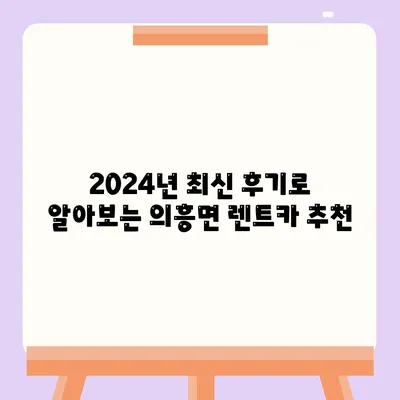 2024년 최신 후기로
알아보는 의흥면 렌트카 추천